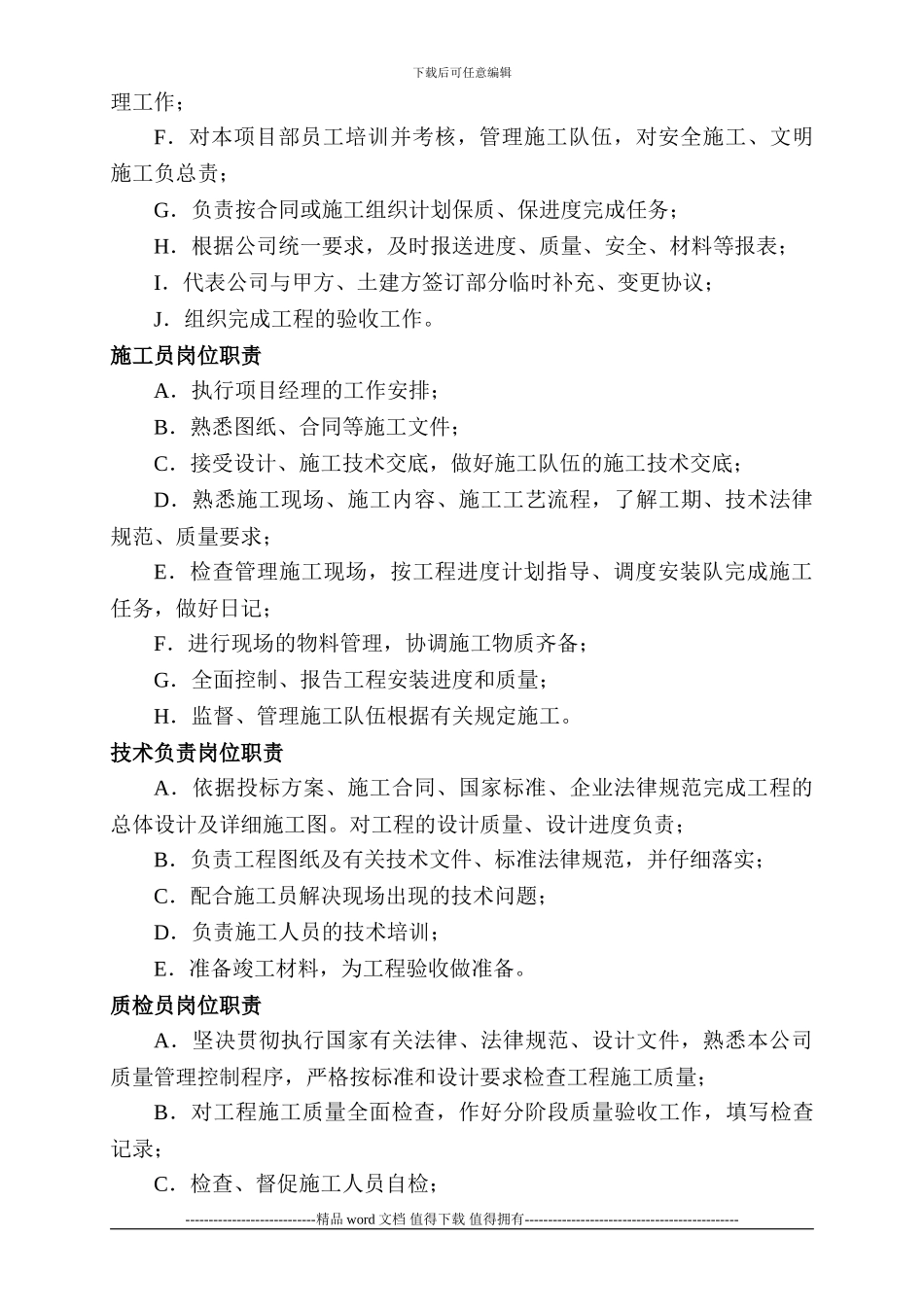 下载后可任意编辑

理工作；

F．对本项目部员工培训并考核，管理施工队伍，对安全施工、文明施工负总责；

G．负责按合同或施工组织计划保质、保进度完成任务；

H．根据公司统一要求，及时报送进度、质量、安全、材料等报表；

I．代表公司与甲方、土建方签订部分临时补充、变更协议；

J．组织完成工程的验收工作。

施工员岗位职责

A．执行项目经理的工作安排；

B．熟悉图纸、合同等施工文件；

C．接受设计、施工技术交底，做好施工队伍的施工技术交底；

D．熟悉施工现场、施工内容、施工工艺流程，了解工期、技术法律规范、质量要求；

E．检查管理施工现场，按工程进度计划指导、调度安装队完成施工任务，做好日记；

F．进行现场的物料管理，协调施工物质齐备；

G．全面控制、报告工程安装进度和质量；

H．监督、管理施工队伍根据有关规定施工。

技术负责岗位职责

A．依据投标方案、施工合同、国家标准、企业法律规范完成工程的总体设计及详细施工图。对工程的设计质量、设计进度负责；

B．负责工程图纸及有关技术文件、标准法律规范，并仔细落实；

C．配合施工员解决现场出现的技术问题；

D．负责施工人员的技术培训；

E．准备竣工材料，为工程验收做准备。

质检员岗位职责

A．坚决贯彻执行国家有关法律、法律规范、设计文件，熟悉本公司质量管理控制程序，严格按标准和设计要求检查工程施工质量；

B．对工程施工质量全面检查，作好分阶段质量验收工作，填写检查记录；

C．检查、督促施工人员自检；

----------------------------精品 word 文档 值得下载 值得拥有----------------------------------------------